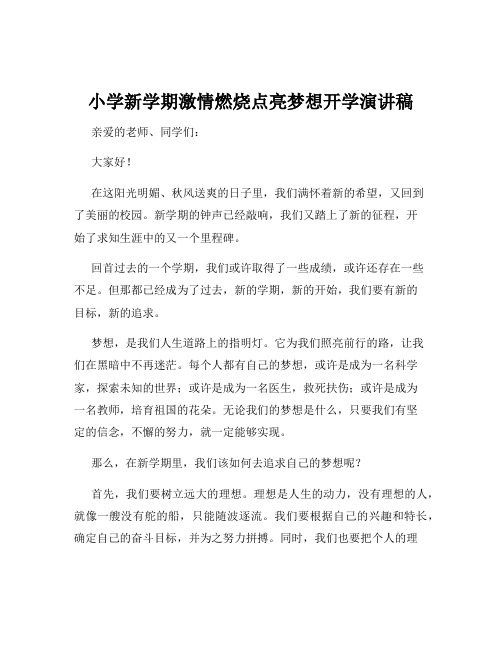 小学新学期激情燃烧点亮梦想开学演讲稿

亲爱的老师、同学们：

大家好！

在这阳光明媚、秋风送爽的日子里，我们满怀着新的希望，又回到了美丽的校园。新学期的钟声已经敲响，我们又踏上了新的征程，开始了求知生涯中的又一个里程碑。

回首过去的一个学期，我们或许取得了一些成绩，或许还存在一些不足。但那都已经成为了过去，新的学期，新的开始，我们要有新的目标，新的追求。

梦想，是我们人生道路上的指明灯。它为我们照亮前行的路，让我们在黑暗中不再迷茫。每个人都有自己的梦想，或许是成为一名科学家，探索未知的世界；或许是成为一名医生，救死扶伤；或许是成为一名教师，培育祖国的花朵。无论我们的梦想是什么，只要我们有坚定的信念，不懈的努力，就一定能够实现。

那么，在新学期里，我们该如何去追求自己的梦想呢？

首先，我们要树立远大的理想。理想是人生的动力，没有理想的人，就像一艘没有舵的船，只能随波逐流。我们要根据自己的兴趣和特长，确定自己的奋斗目标，并为之努力拼搏。同时，我们也要把个人的理